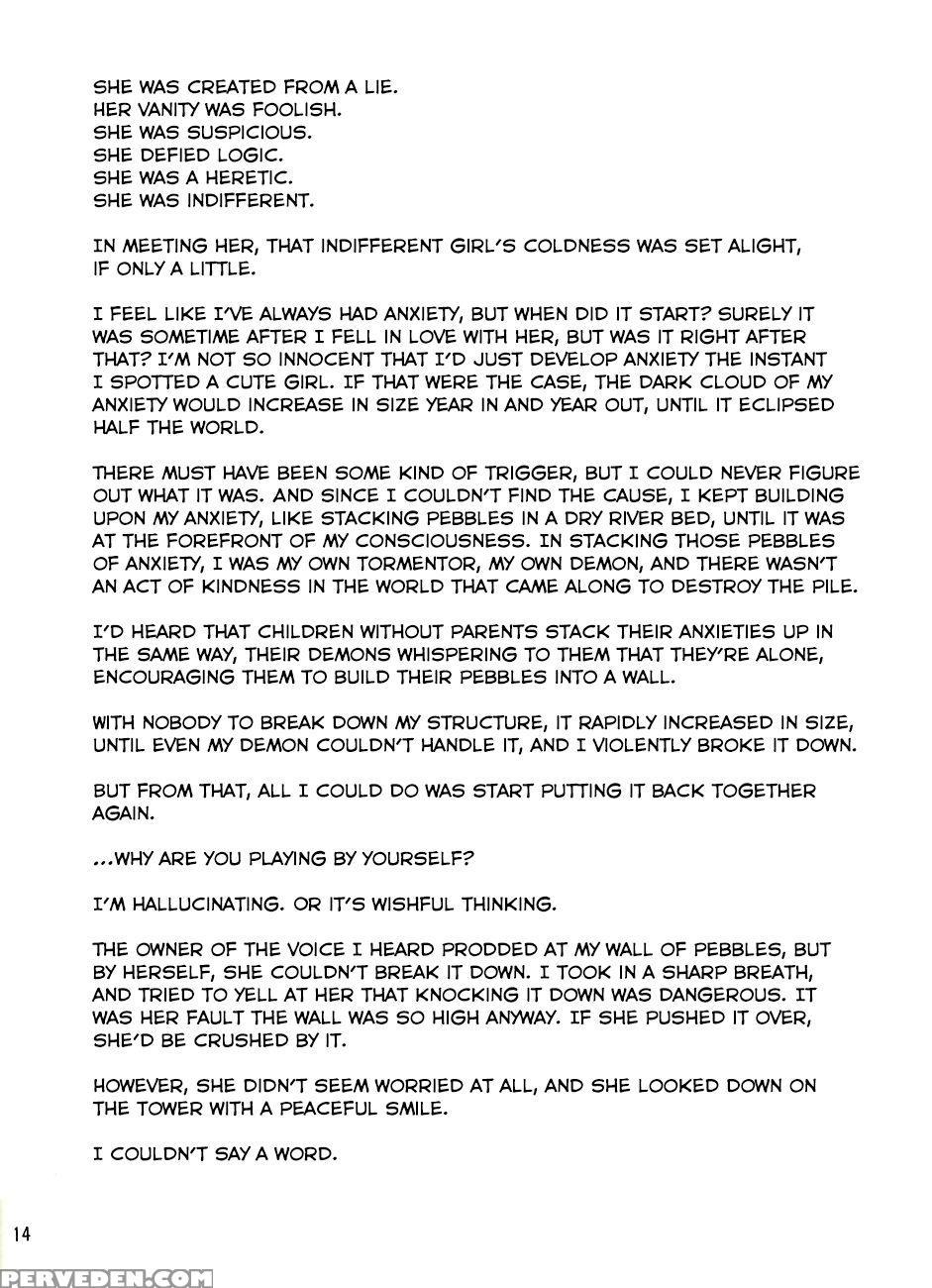 SHE WAS CREATED FROM A LIE.
HER VANITY WAS FOOLISH.
SHE WAS SUSPICIOUS.
SHE DEFIED LOGIC.
SHE WAS A HERETIC.
SHE WAS INDIFFERENT.

IN MEETING HER, THAT INDIFFERENT GIRL'S COLDNESS WAS SET ALIGHT, IF ONLY A LITTLE.

I FEEL LIKE I'VE ALWAYS HAD ANXIETY, BUT WHEN DID IT START? SURELY IT WAS SOMETIME AFTER I FELL IN LOVE WITH HER, BUT WAS IT RIGHT AFTER THAT? I'M NOT SO INNOCENT THAT I'D JUST DEVELOP ANXIETY THE INSTANT I SPOTTED A CUTE GIRL. IF THAT WERE THE CASE, THE DARK CLOUD OF MY ANXIETY WOULD INCREASE IN SIZE YEAR IN AND YEAR OUT, UNTIL IT ECLIPSED HALF THE WORLD.

THERE MUST HAVE BEEN SOME KIND OF TRIGGER, BUT I COULD NEVER FIGURE OUT WHAT IT WAS. AND SINCE I COULDN'T FIND THE CAUSE, I KEPT BUILDING UPON MY ANXIETY, LIKE STACKING PEBBLES IN A DRY RIVER BED, UNTIL IT WAS AT THE FOREFRONT OF MY CONSCIOUSNESS. IN STACKING THOSE PEBBLES OF ANXIETY, I WAS MY OWN TORMENTOR, MY OWN DEMON, AND THERE WASN'T AN ACT OF KINDNESS IN THE WORLD THAT CAME ALONG TO DESTROY THE PILE.

I'D HEARD THAT CHILDREN WITHOUT PARENTS STACK THEIR ANXIETIES UP IN THE SAME WAY, THEIR DEMONS WHISPERING TO THEM THAT THEY'RE ALONE, ENCOURAGING THEM TO BUILD THEIR PEBBLES INTO A WALL.

WITH NOBODY TO BREAK DOWN MY STRUCTURE, IT RAPIDLY INCREASED IN SIZE, UNTIL EVEN MY DEMON COULDN'T HANDLE IT, AND I VIOLENTLY BROKE IT DOWN.

BUT FROM THAT, ALL I COULD DO WAS START PUTTING IT BACK TOGETHER AGAIN.

...WHY ARE YOU PLAYING BY YOURSELF?

I'M HALLUCINATING. OR IT'S WISHFUL THINKING.

THE OWNER OF THE VOICE I HEARD PRODDED AT MY WALL OF PEBBLES, BUT BY HERSELF, SHE COULDN'T BREAK IT DOWN. I TOOK IN A SHARP BREATH, AND TRIED TO YELL AT HER THAT KNOCKING IT DOWN WAS DANGEROUS. IT WAS HER FAULT THE WALL WAS SO HIGH ANYWAY. IF SHE PUSHED IT OVER, SHE'D BE CRUSHED BY IT.

HOWEVER, SHE DIDN'T SEEM WORRIED AT ALL, AND SHE LOOKED DOWN ON THE TOWER WITH A PEACEFUL SMILE.

I COULDN'T SAY A WORD.

14

PERVEDEN.COM